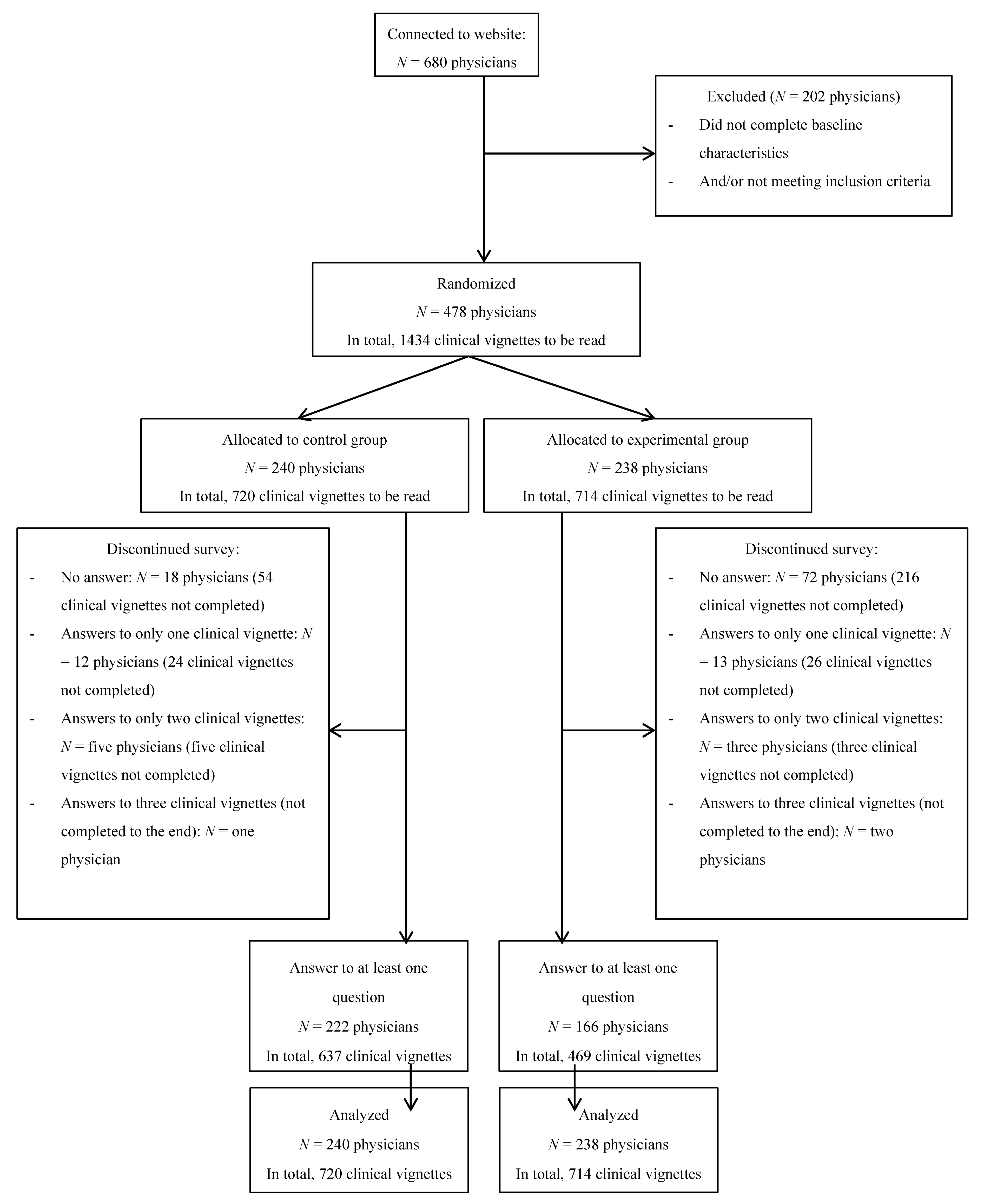 Connected to website:
$N$ = 680 physicians

Excluded ($N$ = 202 physicians)
- Did not complete baseline characteristics
- And/or not meeting inclusion criteria

Randomized
$N$ = 478 physicians
In total, 1434 clinical vignettes to be read

Allocated to control group
$N$ = 240 physicians
In total, 720 clinical vignettes to be read

Allocated to experimental group
$N$ = 238 physicians
In total, 714 clinical vignettes to be read

Discontinued survey:
- No answer: $N$ = 18 physicians (54 clinical vignettes not completed)
- Answers to only one clinical vignette: $N$ = 12 physicians (24 clinical vignettes not completed)
- Answers to only two clinical vignettes: $N$ = five physicians (five clinical vignettes not completed)
- Answers to three clinical vignettes (not completed to the end): $N$ = one physician

Discontinued survey:
- No answer: $N$ = 72 physicians (216 clinical vignettes not completed)
- Answers to only one clinical vignette: $N$ = 13 physicians (26 clinical vignettes not completed)
- Answers to only two clinical vignettes: $N$ = three physicians (three clinical vignettes not completed)
- Answers to three clinical vignettes (not completed to the end): $N$ = two physicians

Answer to at least one question
$N$ = 222 physicians
In total, 637 clinical vignettes

Answer to at least one question
$N$ = 166 physicians
In total, 469 clinical vignettes

Analyzed
$N$ = 240 physicians
In total, 720 clinical vignettes

Analyzed
$N$ = 238 physicians
In total, 714 clinical vignettes